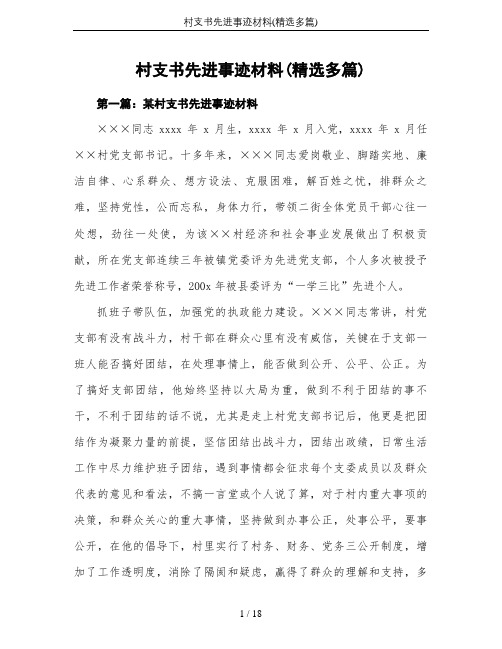 村支书先进事迹材料(精选多篇)

村支书先进事迹材料(精选多篇)

第一篇：某村支书先进事迹材料

×××同志 xxxx 年 x 月生，xxxx 年 x 月入党，xxxx 年 x 月任××村党支部书记。十多年来，×××同志爱岗敬业、脚踏实地、廉洁自律、心系群众、想方设法、克服困难，解百姓之忧，排群众之难，坚持党性，公而忘私，身体力行，带领二街全体党员干部心往一处想，劲往一处使，为该××村经济和社会事业发展做出了积极贡献，所在党支部连续三年被镇党委评为先进党支部，个人多次被授予先进工作者荣誉称号，200x 年被县委评为“一学三比”先进个人。

抓班子带队伍，加强党的执政能力建设。×××同志常讲，村党支部有没有战斗力，村干部在群众心里有没有威信，关键在于支部一班人能否搞好团结，在处理事情上，能否做到公开、公平、公正。为了搞好支部团结，他始终坚持以大局为重，做到不利于团结的事不干，不利于团结的话不说，尤其是走上村党支部书记后，他更是把团结作为凝聚力量的前提，坚信团结出战斗力，团结出政绩，日常生活工作中尽力维护班子团结，遇到事情都会征求每个支委成员以及群众代表的意见和看法，不搞一言堂或个人说了算，对于村内重大事项的决策，和群众关心的重大事情，坚持做到办事公正，处事公平，要事公开，在他的倡导下，村里实行了村务、财务、党务三公开制度，增加了工作透明度，消除了隔阂和疑虑，赢得了群众的理解和支持，多

1 / 18